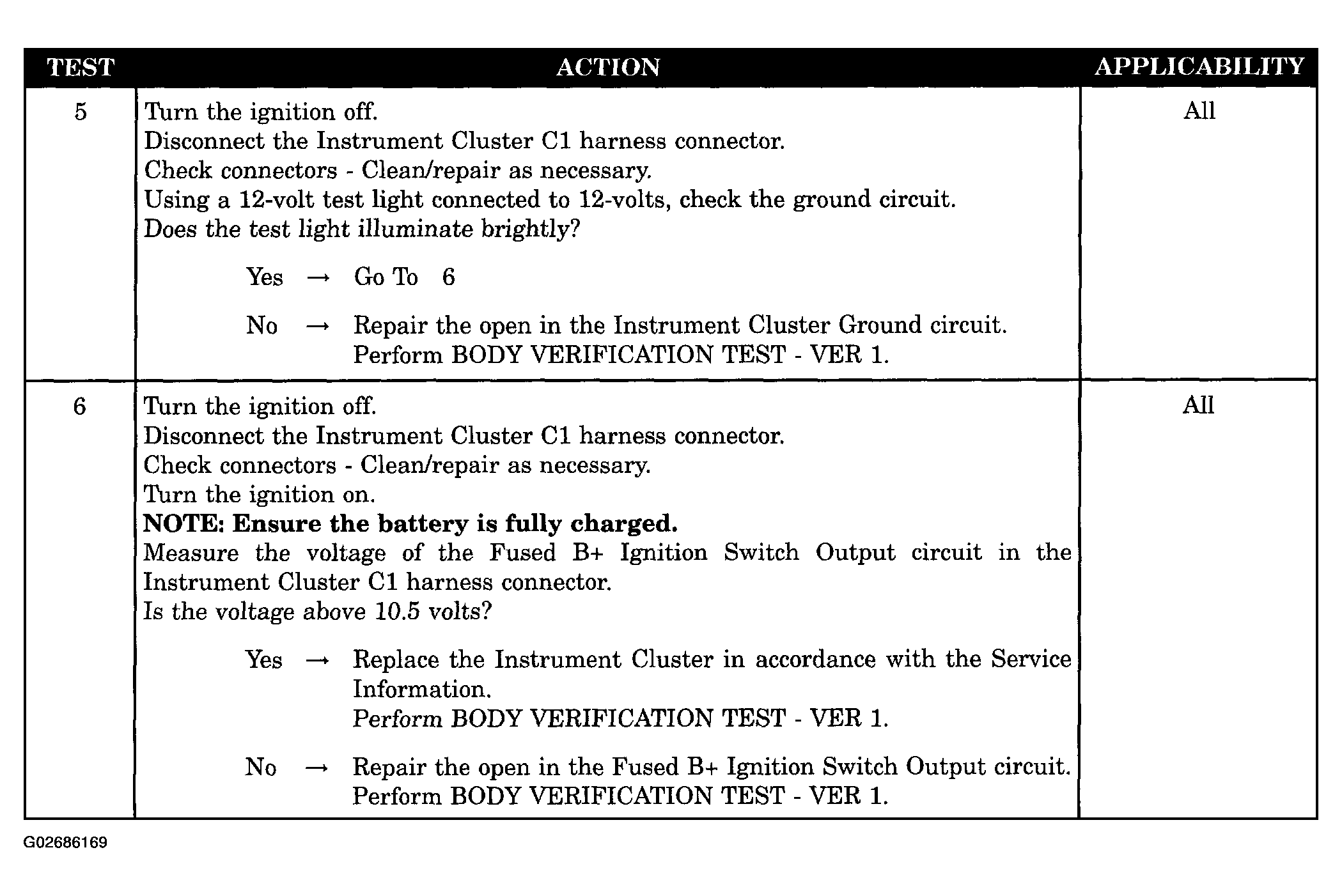 | TEST | ACTION | APPLICABILITY |
|---|---|---|
| 5 | Turn the ignition off. Disconnect the Instrument Cluster C1 harness connector. Check connectors - Clean/repair as necessary. Using a 12-volt test light connected to 12-volts, check the ground circuit. Does the test light illuminate brightly? Yes → Go To 6 No → Repair the open in the Instrument Cluster Ground circuit. Perform BODY VERIFICATION TEST - VER 1. | All |
| 6 | Turn the ignition off. Disconnect the Instrument Cluster C1 harness connector. Check connectors - Clean/repair as necessary. Turn the ignition on. NOTE: Ensure the battery is fully charged. Measure the voltage of the Fused B+ Ignition Switch Output circuit in the Instrument Cluster C1 harness connector. Is the voltage above 10.5 volts? Yes → Replace the Instrument Cluster in accordance with the Service Information. Perform BODY VERIFICATION TEST - VER 1. No → Repair the open in the Fused B+ Ignition Switch Output circuit. Perform BODY VERIFICATION TEST - VER 1. | All |

G02686169